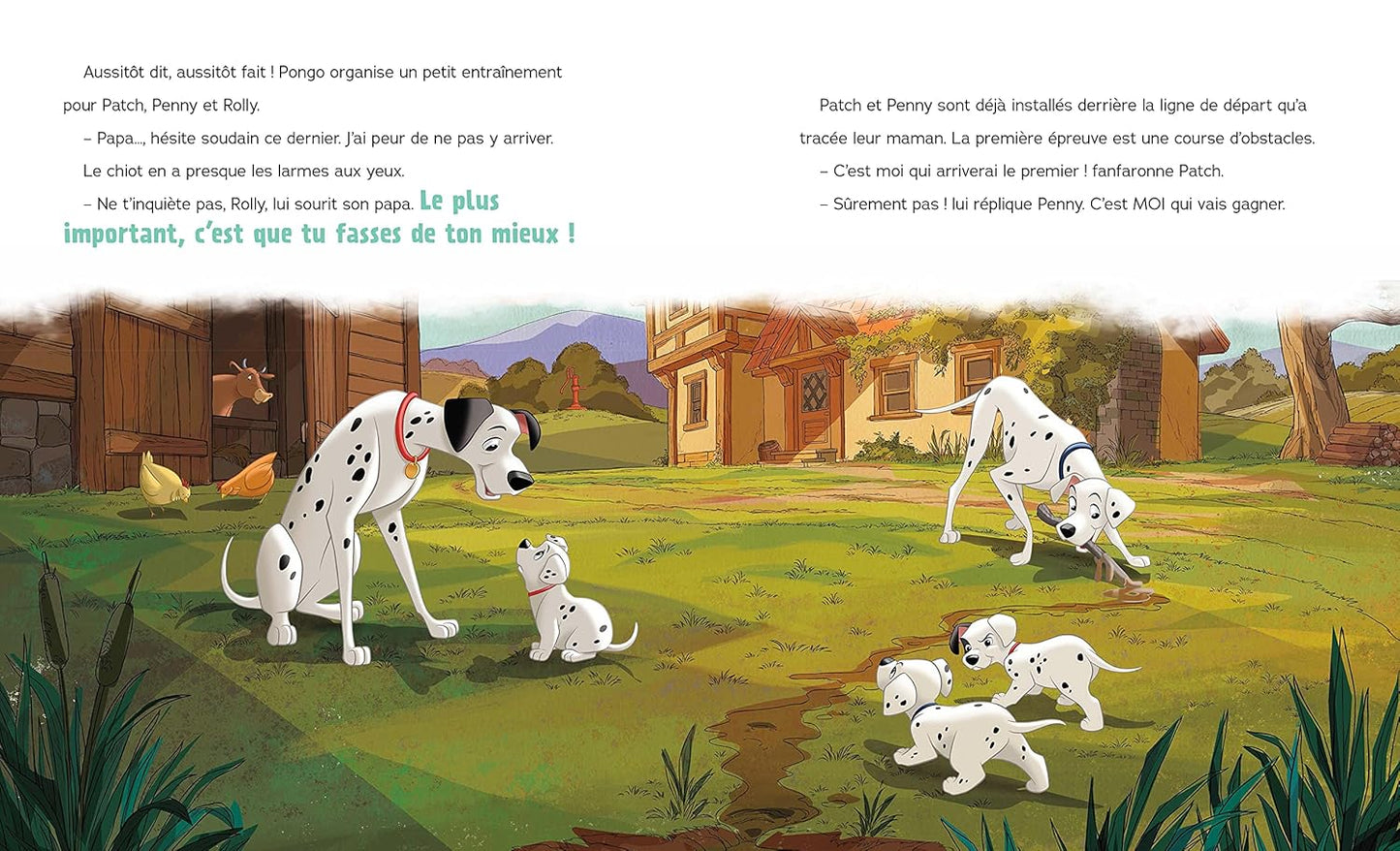 Aussitôt dit, aussitôt fait ! Pongo organise un petit entraînement pour Patch, Penny et Rolly.

– Papa..., hésite soudain ce dernier. J'ai peur de ne pas y arriver.

Le chiot en a presque les larmes aux yeux.

– Ne t'inquiète pas, Rolly, lui sourit son papa. Le plus important, c'est que tu fasses de ton mieux !

Patch et Penny sont déjà installés derrière la ligne de départ qu'a tracée leur maman. La première épreuve est une course d'obstacles.

– C'est moi qui arriverai le premier ! fanfaronne Patch.

– Sûrement pas ! lui réplique Penny. C'est MOI qui vais gagner.